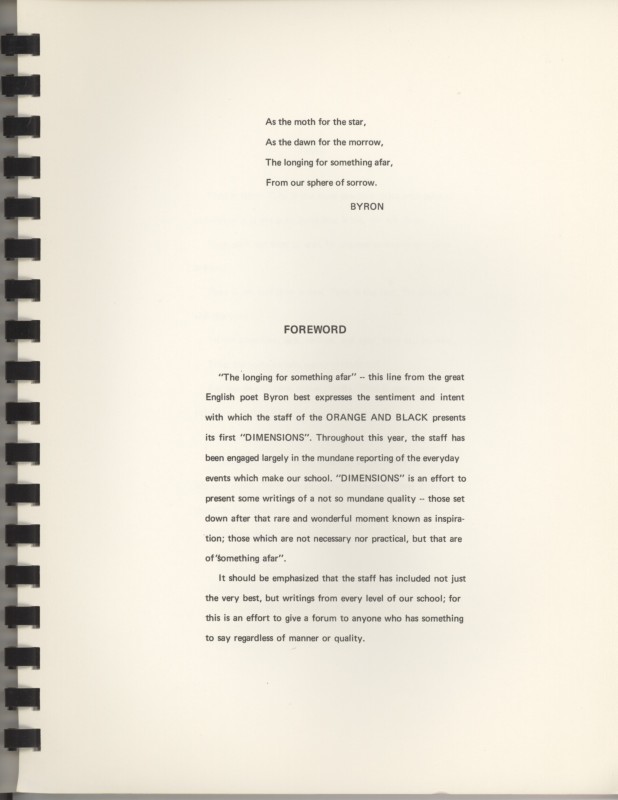 As the moth for the star,
As the dawn for the morrow,
The longing for something afar,
From our sphere of sorrow.

BYRON

FOREWORD

"The longing for something afar" -- this line from the great English poet Byron best expresses the sentiment and intent with which the staff of the ORANGE AND BLACK presents its first "DIMENSIONS". Throughout this year, the staff has been engaged largely in the mundane reporting of the everyday events which make our school. "DIMENSIONS" is an effort to present some writings of a not so mundane quality -- those set down after that rare and wonderful moment known as inspiration; those which are not necessary nor practical, but that are of "something afar".

It should be emphasized that the staff has included not just the very best, but writings from every level of our school; for this is an effort to give a forum to anyone who has something to say regardless of manner or quality.